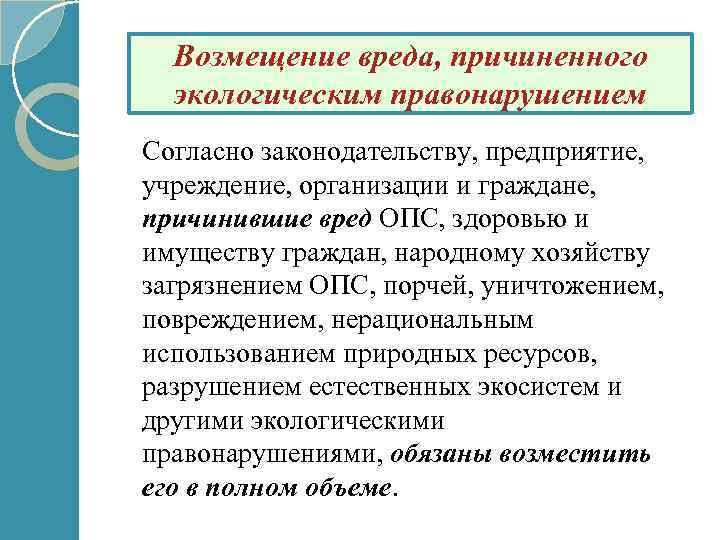 Возмещение вреда, причиненного экологическим правонарушением

Согласно законодательству, предприятие, учреждение, организации и граждане, причинившие вред ОПС, здоровью и имуществу граждан, народному хозяйству загрязнением ОПС, порчей, уничтожением, повреждением, нерациональным использованием природных ресурсов, разрушением естественных экосистем и другими экологическими правонарушениями, обязаны возместить его в полном объеме.